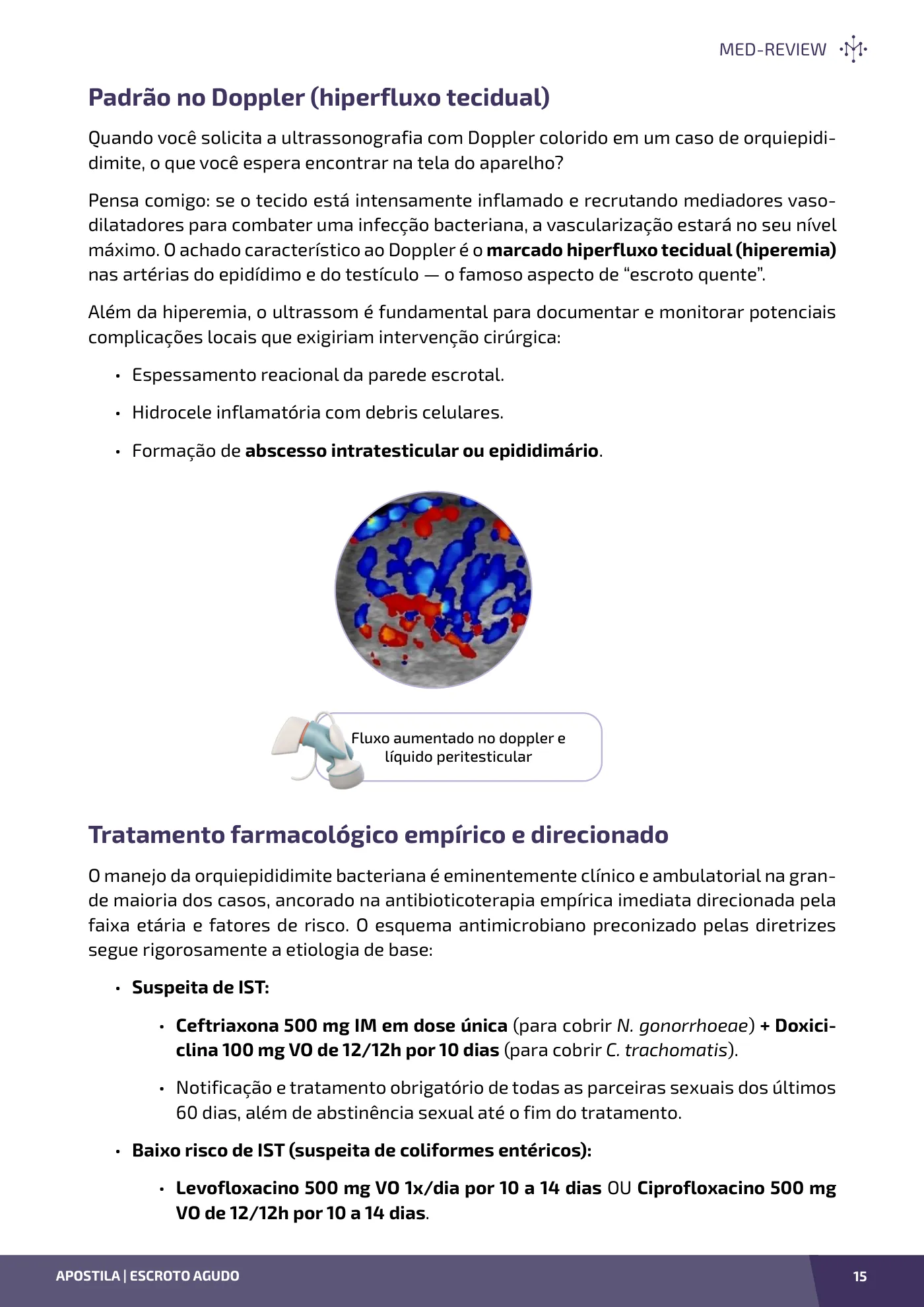 MED-REVIEW

Padrão no Doppler (hiperfluxo tecidual)

Quando você solicita a ultrassonografia com Doppler colorido em um caso de orquiepididimite, o que você espera encontrar na tela do aparelho?

Pensa comigo: se o tecido está intensamente inflamado e recrutando mediadores vasodilatadores para combater uma infecção bacteriana, a vascularização estará no seu nível máximo. O achado característico ao Doppler é o marcado hiperfluxo tecidual (hiperemia) nas artérias do epidídimo e do testículo — o famoso aspecto de "escroto quente".

Além da hiperemia, o ultrassom é fundamental para documentar e monitorar potenciais complicações locais que exigiriam intervenção cirúrgica:

• Espessamento reacional da parede escrotal.

• Hidrocele inflamatória com debris celulares.

• Formação de abscesso intratesticular ou epididimário.

Fluxo aumentado no doppler e líquido peritesticular

Tratamento farmacológico empírico e direcionado

O manejo da orquiepididimite bacteriana é eminentemente clínico e ambulatorial na grande maioria dos casos, ancorado na antibioticoterapia empírica imediata direcionada pela faixa etária e fatores de risco. O esquema antimicrobiano preconizado pelas diretrizes segue rigorosamente a etiologia de base:

• Suspeita de IST:

• Ceftriaxona 500 mg IM em dose única (para cobrir N. gonorrhoeae) + Doxiciclina 100 mg VO de 12/12h por 10 dias (para cobrir C. trachomatis).

• Notificação e tratamento obrigatório de todas as parceiras sexuais dos últimos 60 dias, além de abstinência sexual até o fim do tratamento.

• Baixo risco de IST (suspeita de coliformes entéricos):

• Levofloxacino 500 mg VO 1x/dia por 10 a 14 dias OU Ciprofloxacino 500 mg VO de 12/12h por 10 a 14 dias.

APOSTILA | ESCROTO AGUDO

15